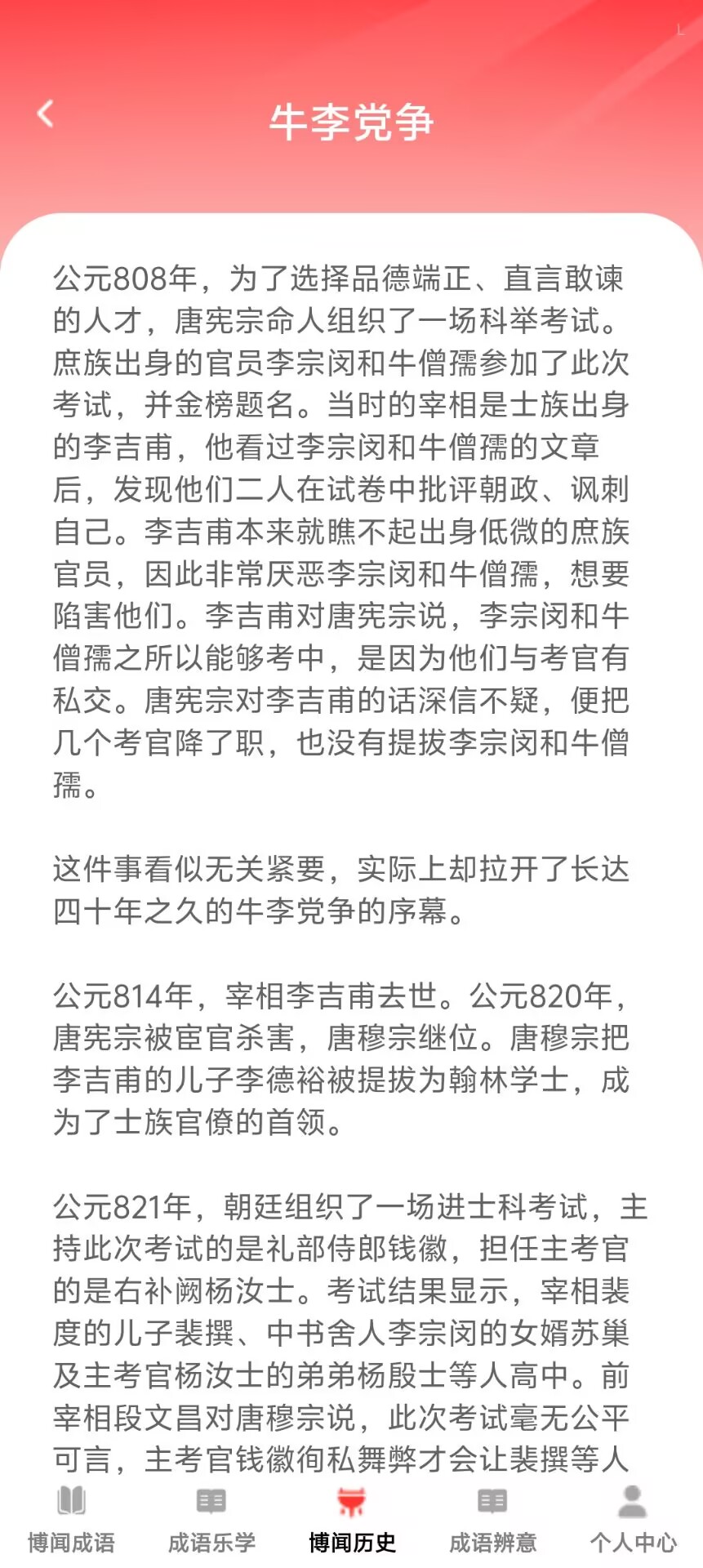 牛李党争

公元808年，为了选择品德端正、直言敢谏的人才，唐宪宗命人组织了一场科举考试。庶族出身的官员李宗闵和牛僧孺参加了此次考试，并金榜题名。当时的宰相是士族出身的李吉甫，他看过李宗闵和牛僧孺的文章后，发现他们二人在试卷中批评朝政、讽刺自己。李吉甫本来就瞧不起出身低微的庶族官员，因此非常厌恶李宗闵和牛僧孺，想要陷害他们。李吉甫对唐宪宗说，李宗闵和牛僧孺之所以能够考中，是因为他们与考官有私交。唐宪宗对李吉甫的话深信不疑，便把几个考官降了职，也没有提拔李宗闵和牛僧孺。

这件事看似无关紧要，实际上却拉开了长达四十年之久的牛李党争的序幕。

公元814年，宰相李吉甫去世。公元820年，唐宪宗被宦官杀害，唐穆宗继位。唐穆宗把李吉甫的儿子李德裕被提拔为翰林学士，成为了士族官僚的首领。

公元821年，朝廷组织了一场进士科考试，主持此次考试的是礼部侍郎钱徽，担任主考官的是右补阙杨汝士。考试结果显示，宰相裴度的儿子裴撰、中书舍人李宗闵的女婿苏巢及主考官杨汝士的弟弟杨殷士等人高中。前宰相段文昌对唐穆宗说，此次考试毫无公平可言，主考官钱徽徇私舞弊才会让裴撰等人

博闻成语 成语乐学 博闻历史 成语辨意 个人中心